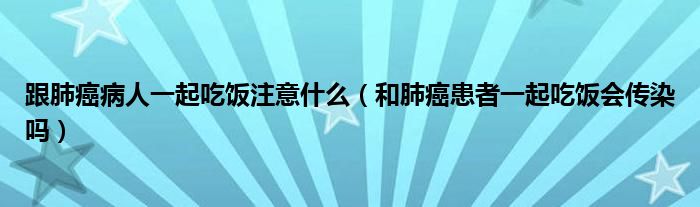 跟肺癌病人一起吃饭注意什么（和肺癌患者一起吃饭会传染吗）